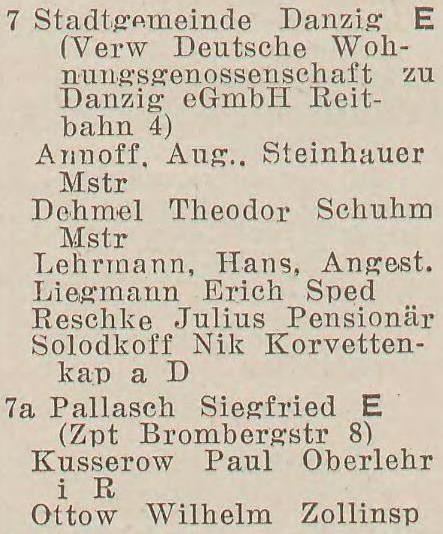 7 Stadtgemeinde Danzig E (Verw Deutsche Wohnungsgenossenschaft zu Danzig eGmbH Reitbahn 4)

Annoff, Aug., Steinhauer Mstr

Dehmel Theodor Schuhm Mstr

Lehrmann, Hans, Angest.

Liegmann Erich Sped

Reschke Julius Pensionär

Solodkoff Nik Korvettenkap a D

7a Pallasch Siegfried E (Zpt Brombergstr 8)

Kusserow Paul Oberlehr i R

Ottow Wilhelm Zollinsp